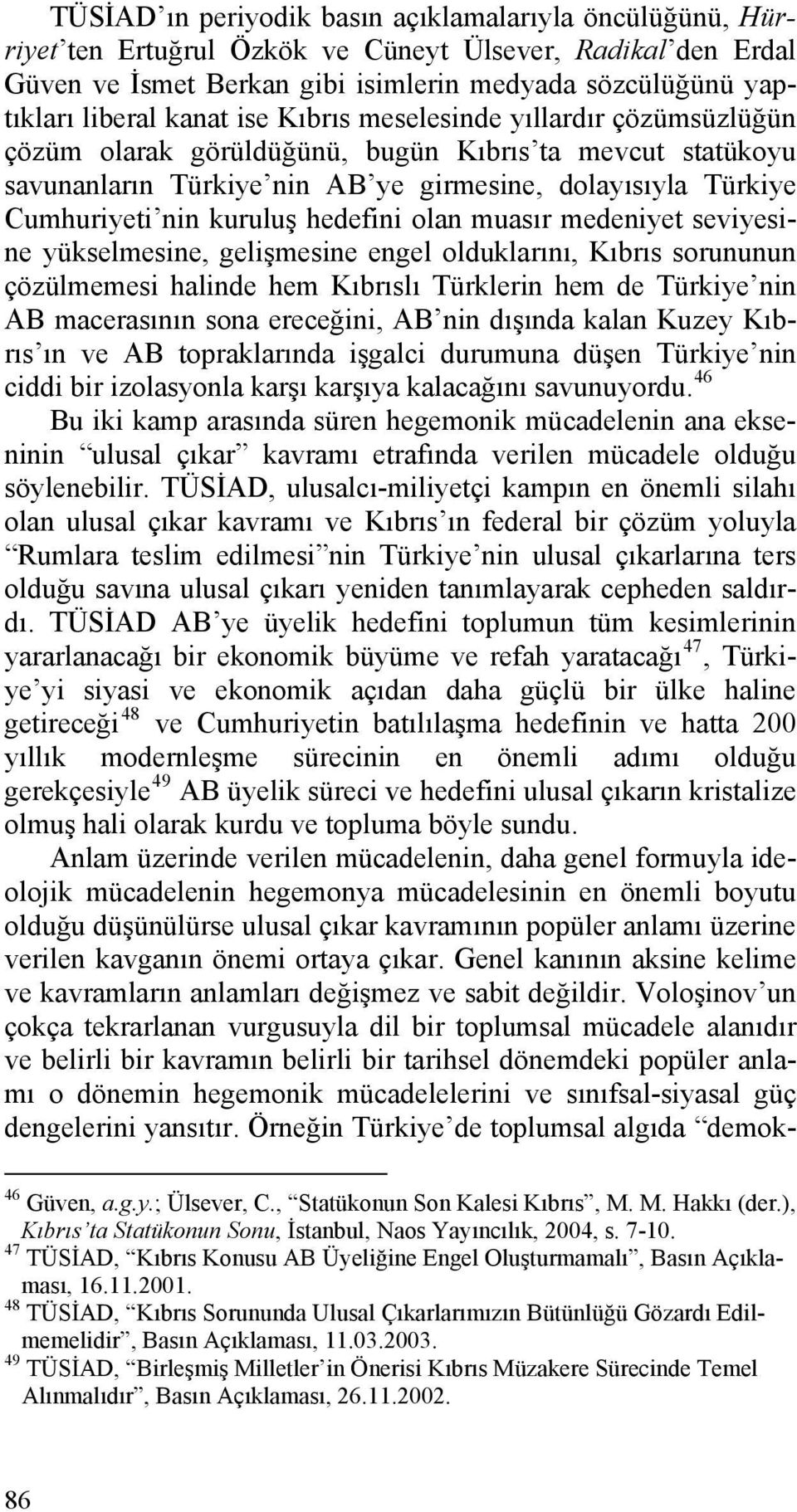 TÜSİAD'ın periyodik basın açıklamalarıyla öncülüğünü, Hürriyet'ten Ertuğrul Özkök ve Cüneyt Ülsever, Radikal'den Erdal Güven ve İsmet Berkan gibi isimlerin medyada sözcülüğünü yaptıkları liberal kanat ise Kıbrıs meselesinde yıllardır çözümsüzlüğün çözüm olarak görüldüğünü, bugün Kıbrıs'ta mevcut statükoyu savunanların Türkiye'nin AB'ye girmesine, dolayısıyla Türkiye Cumhuriyeti'nin kuruluş hedefini olan muasır medeniyet seviyesine yükselmesine, gelişmesine engel olduklarını, Kıbrıs sorununun çözülmemesi halinde hem Kıbrıslı Türklerin hem de Türkiye'nin AB macerasının sona ereceğini, AB'nin dışında kalan Kuzey Kıbrıs'ın ve AB topraklarında işgalci durumuna düşen Türkiye'nin ciddi bir izolasyonla karşı karşıya kalacağını savunuyordu.$^{46}$

Bu iki kamp arasında süren hegemonik mücadelenin ana ekseninin "ulusal çıkar" kavramı etrafında verilen mücadele olduğu söylenebilir. TÜSİAD, ulusalcı-miliyetçi kampın en önemli silahı olan ulusal çıkar kavramı ve Kıbrıs'ın federal bir çözüm yoluyla "Rumlara teslim edilmesi"nin Türkiye'nin ulusal çıkarlarına ters olduğu savına ulusal çıkarı yeniden tanımlayarak cepheden saldırdı. TÜSİAD AB'ye üyelik hedefini toplumun tüm kesimlerinin yararlanacağı bir ekonomik büyüme ve refah yaratacağı$^{47}$, Türkiye'yi siyasi ve ekonomik açıdan daha güçlü bir ülke haline getireceği$^{48}$ ve Cumhuriyetin batılılaşma hedefinin ve hatta 200 yıllık modernleşme sürecinin en önemli adımı olduğu gerekçesiyle$^{49}$ AB üyelik süreci ve hedefini ulusal çıkarın kristalize olmuş hali olarak kurdu ve topluma böyle sundu.

Anlam üzerinde verilen mücadelenin, daha genel formuyla ideolojik mücadelenin hegemonya mücadelesinin en önemli boyutu olduğu düşünülürse ulusal çıkar kavramının popüler anlamı üzerine verilen kavganın önemi ortaya çıkar. Genel kanının aksine kelime ve kavramların anlamları değişmez ve sabit değildir. Voloşinov'un çokça tekrarlanan vurgusuyla dil bir toplumsal mücadele alanıdır ve belirli bir kavramın belirli bir tarihsel dönemdeki popüler anlamı o dönemin hegemonik mücadelelerini ve sınıfsal-siyasal güç dengelerini yansıtır. Örneğin Türkiye'de toplumsal algıda "demok-

$^{46}$ Güven, a.g.y.; Ülsever, C., "Statükonun Son Kalesi Kıbrıs", M. M. Hakkı (der.), Kıbrıs'ta Statükonun Sonu, İstanbul, Naos Yayıncılık, 2004, s. 7-10.
$^{47}$ TÜSİAD, "Kıbrıs Konusu AB Üyeliğine Engel Oluşturmamalı", Basın Açıklaması, 16.11.2001.
$^{48}$ TÜSİAD, "Kıbrıs Sorununda Ulusal Çıkarlarımızın Bütünlüğü Gözardı Edilmemelidir", Basın Açıklaması, 11.03.2003.
$^{49}$ TÜSİAD, "Birleşmiş Milletler'in Önerisi Kıbrıs Müzakere Sürecinde Temel Alınmalıdır", Basın Açıklaması, 26.11.2002.

86